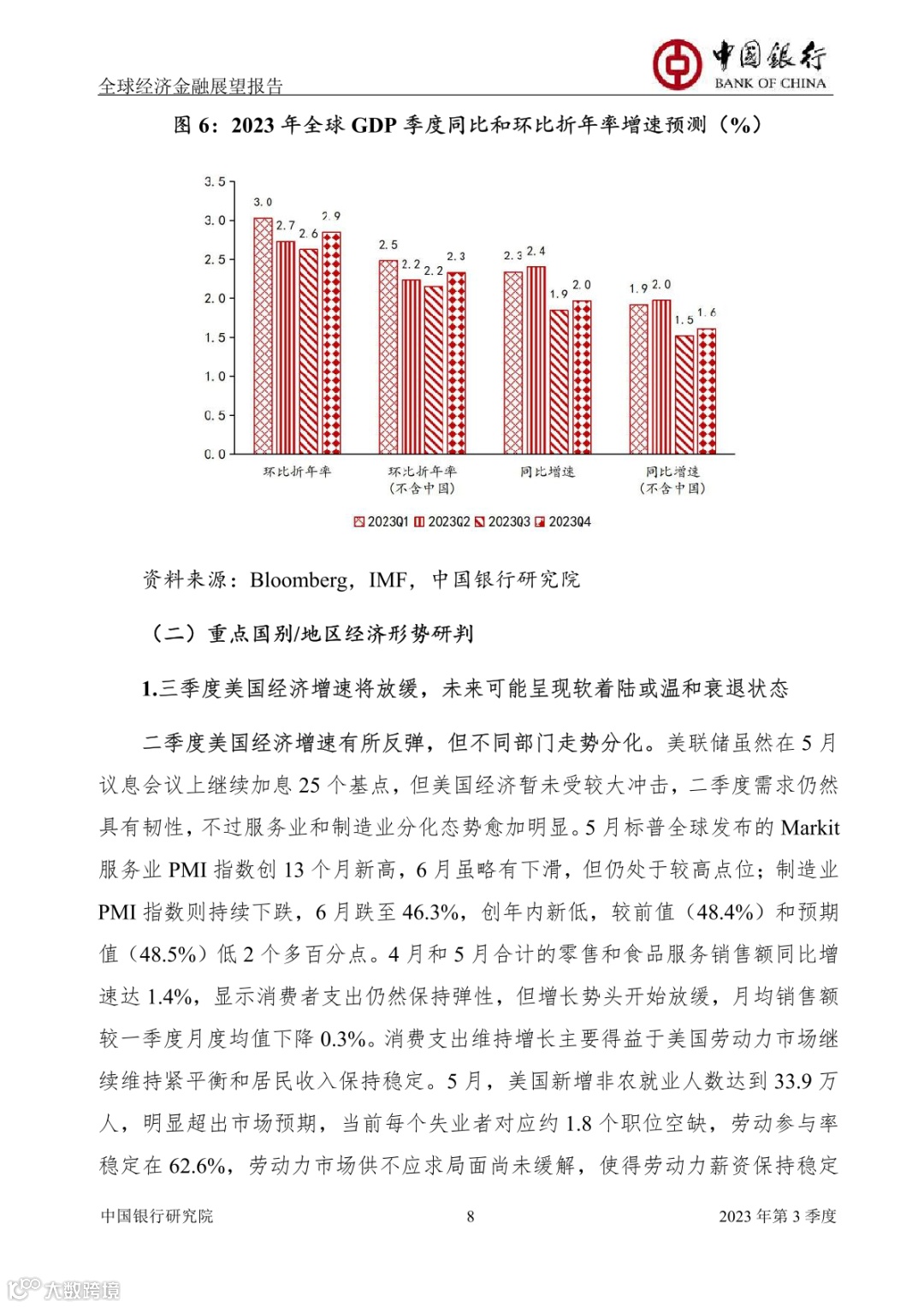 全球经济金融展望报告

中国银行
BANK OF CHINA

图 6：2023 年全球 GDP 季度同比和环比折年率增速预测（%）

3.5
3.0
2.5
2.0
1.5
1.0
0.5
0.0

3.0 2.7 2.6 2.9
2.5 2.2 2.2 2.3
2.3 2.4 1.9 2.0
1.9 2.0 1.5 1.6

环比折年率
环比折年率（不含中国）
同比增速
同比增速（不含中国）

2023Q1 2023Q2 2023Q3 2023Q4

资料来源：Bloomberg，IMF，中国银行研究院

（二）重点国别/地区经济形势研判

1.三季度美国经济增速将放缓，未来可能呈现软着陆或温和衰退状态

二季度美国经济增速有所反弹，但不同部门走势分化。美联储虽然在 5 月议息会议上继续加息 25 个基点，但美国经济暂未受较大冲击，二季度需求仍然具有韧性，不过服务业和制造业分化态势愈加明显。5 月标普全球发布的 Markit 服务业 PMI 指数创 13 个月新高，6 月虽略有下滑，但仍处于较高点位；制造业 PMI 指数则持续下跌，6 月跌至 46.3%，创年内新低，较前值（48.4%）和预期值（48.5%）低 2 个多百分点。4 月和 5 月合计的零售和食品服务销售额同比增速达 1.4%，显示消费者支出仍然保持弹性，但增长势头开始放缓，月均销售额较一季度月度均值下降 0.3%。消费支出维持增长主要得益于美国劳动力市场继续维持紧平衡和居民收入保持稳定。5 月，美国新增非农就业人数达到 33.9 万人，明显超出市场预期，当前每个失业者对应约 1.8 个职位空缺，劳动参与率稳定在 62.6%，劳动力市场供不应求局面尚未缓解，使得劳动力薪资保持稳定

中国银行研究院 8 2023 年第 3 季度

大数跨境